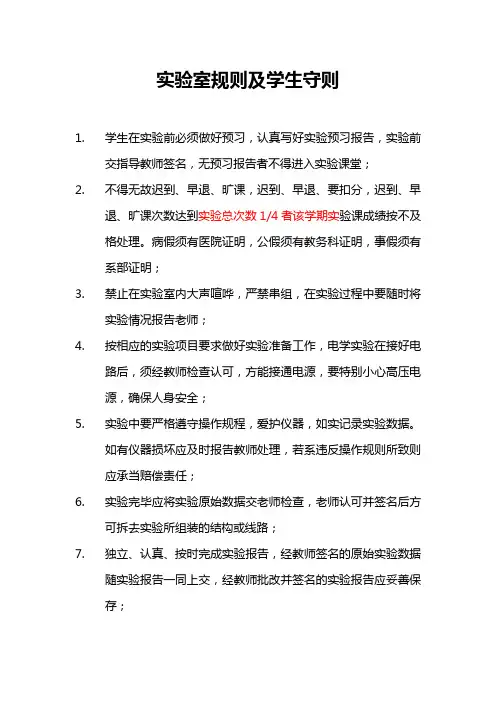 实验室规则及学生守则

1. 学生在实验前必须做好预习，认真写好实验预习报告，实验前交指导教师签名，无预习报告者不得进入实验课堂；

2. 不得无故迟到、早退、旷课，迟到、早退、要扣分，迟到、早退、旷课次数达到实验总次数 1/4 者该学期实验课成绩按不及格处理。病假须有医院证明，公假须有教务科证明，事假须有系部证明；

3. 禁止在实验室内大声喧哗，严禁串组，在实验过程中要随时将实验情况报告老师；

4. 按相应的实验项目要求做好实验准备工作，电学实验在接好电路后，须经教师检查认可，方能接通电源，要特别小心高压电源，确保人身安全；

5. 实验中要严格遵守操作规程，爱护仪器，如实记录实验数据。如有仪器损坏应及时报告教师处理，若系违反操作规则所致则应承当赔偿责任；

6. 实验完毕应将实验原始数据交老师检查，老师认可并签名后方可拆去实验所组装的结构或线路；

7. 独立、认真、按时完成实验报告，经教师签名的原始实验数据随实验报告一同上交，经教师批改并签名的实验报告应妥善保存；